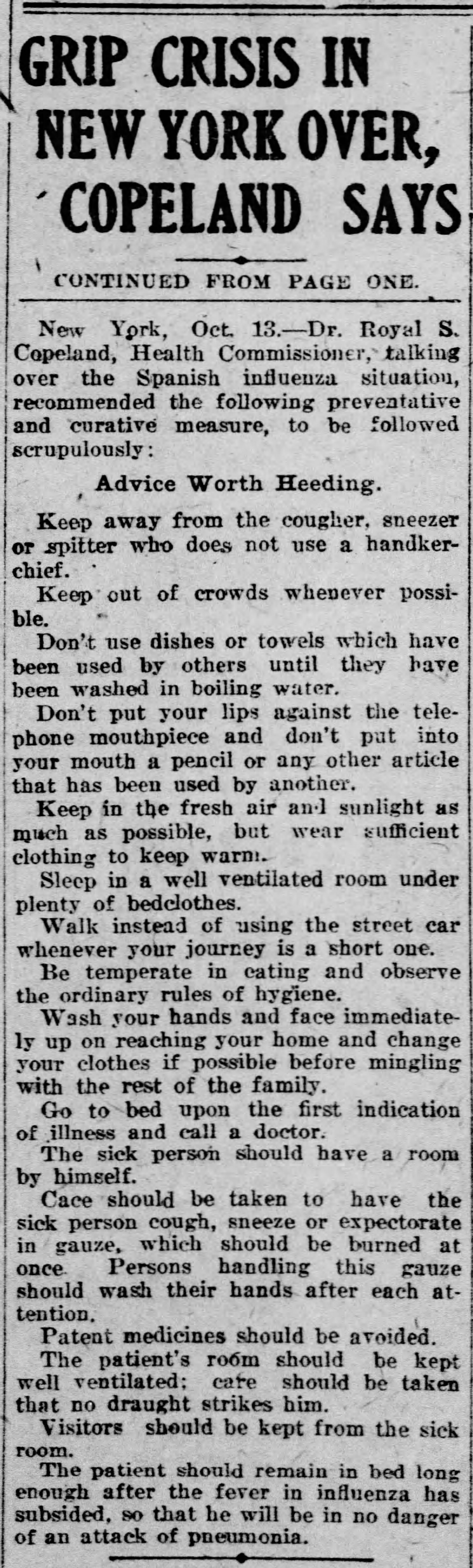 GRIP CRISIS IN NEW YORK OVER, COPELAND SAYS

CONTINUED FROM PAGE ONE.

New York, Oct. 13.—Dr. Royal S. Copeland, Health Commissioner, talking over the Spanish influenza situation, recommended the following preventative and curative measure, to be followed scrupulously:

Advice Worth Heeding.

Keep away from the cougher, sneezer or spitter who does not use a handkerchief.

Keep out of crowds whenever possible.

Don't use dishes or towels which have been used by others until they have been washed in boiling water.

Don't put your lips against the telephone mouthpiece and don't put into your mouth a pencil or any other article that has been used by another.

Keep in the fresh air and sunlight as much as possible, but wear sufficient clothing to keep warm.

Sleep in a well ventilated room under plenty of bedclothes.

Walk instead of using the street car whenever your journey is a short one.

Be temperate in eating and observe the ordinary rules of hygiene.

Wash your hands and face immediately up on reaching your home and change your clothes if possible before mingling with the rest of the family.

Go to bed upon the first indication of illness and call a doctor.

The sick person should have a room by himself.

Cace should be taken to have the sick person cough, sneeze or expectorate in gauze, which should be burned at once. Persons handling this gauze should wash their hands after each attention.

Patent medicines should be avoided.

The patient's room should be kept well ventilated; care should be taken that no draught strikes him.

Visitors should be kept from the sick room.

The patient should remain in bed long enough after the fever in influenza has subsided, so that he will be in no danger of an attack of pneumonia.